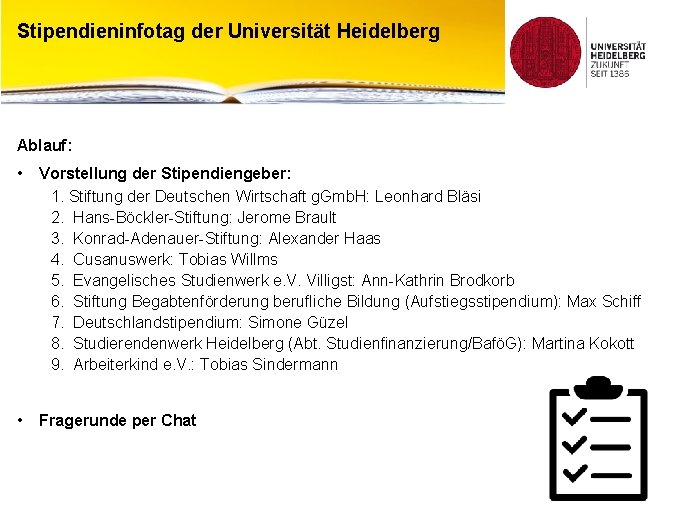 Stipendieninfotag der Universität Heidelberg

UNIVERSITÄT
HEIDELBERG
ZUKUNFT
SEIT 1386

Ablauf:

• Vorstellung der Stipendiengeber:
1. Stiftung der Deutschen Wirtschaft gGmbH: Leonhard Bläsi
2. Hans-Böckler-Stiftung: Jerome Brault
3. Konrad-Adenauer-Stiftung: Alexander Haas
4. Cusanuswerk: Tobias Willms
5. Evangelisches Studienwerk e.V. Villigst: Ann-Kathrin Brodkorb
6. Stiftung Begabtenförderung berufliche Bildung (Aufstiegsstipendium): Max Schiff
7. Deutschlandstipendium: Simone Güzel
8. Studierendenwerk Heidelberg (Abt. Studienfinanzierung/BaföG): Martina Kokott
9. Arbeiterkind e.V.: Tobias Sindermann

• Fragerunde per Chat